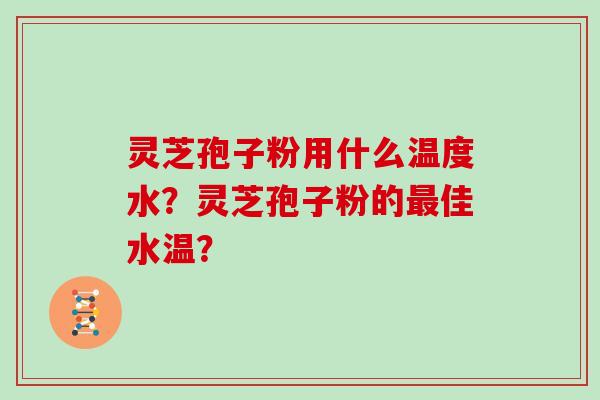 灵芝孢子粉用什么温度水？灵芝孢子粉的最佳水温？